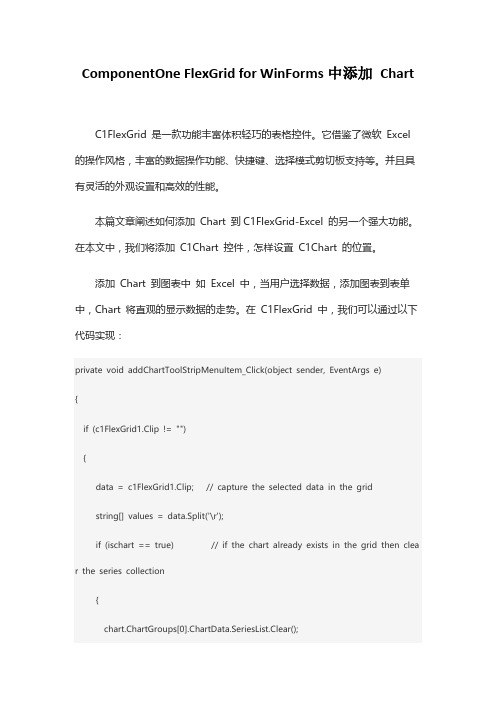 ComponentOne FlexGrid for WinForms 中添加 Chart

C1FlexGrid 是一款功能丰富体积轻巧的表格控件。它借鉴了微软 Excel 的操作风格，丰富的数据操作功能、快捷键、选择模式剪切板支持等。并且具有灵活的外观设置和高效的性能。

本篇文章阐述如何添加 Chart 到 C1FlexGrid-Excel 的另一个强大功能。在本文中，我们将添加 C1Chart 控件，怎样设置 C1Chart 的位置。

添加 Chart 到图表中 如 Excel 中，当用户选择数据，添加图表到表单中，Chart 将直观的显示数据的走势。在 C1FlexGrid 中，我们可以通过以下代码实现：

private void addChartToolStripMenuItem_Click(object sender, EventArgs e)

{

if (c1FlexGrid1.Clip != "")

{

data = c1FlexGrid1.Clip; // capture the selected data in the grid

string[] values = data.Split('\r');

if (ischart == true) // if the chart already exists in the grid then clear the series collection

{

chart.ChartGroups[0].ChartData.SeriesList.Clear();